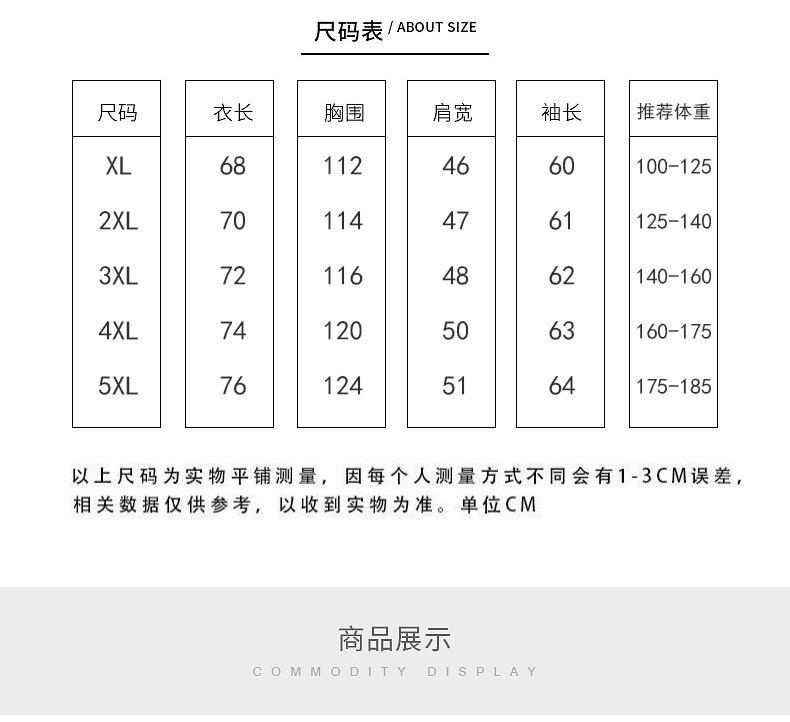 尺码表 / ABOUT SIZE

| 尺码 | 衣长 | 胸围 | 肩宽 | 袖长 | 推荐体重 |
|---|---|---|---|---|---|
| XL | 68 | 112 | 46 | 60 | 100-125 |
| 2XL | 70 | 114 | 47 | 61 | 125-140 |
| 3XL | 72 | 116 | 48 | 62 | 140-160 |
| 4XL | 74 | 120 | 50 | 63 | 160-175 |
| 5XL | 76 | 124 | 51 | 64 | 175-185 |

以上尺码为实物平铺测量，因每个人测量方式不同会有1-3CM误差，相关数据仅供参考，以收到实物为准。单位CM

商品展示
COMMODITY DISPLAY